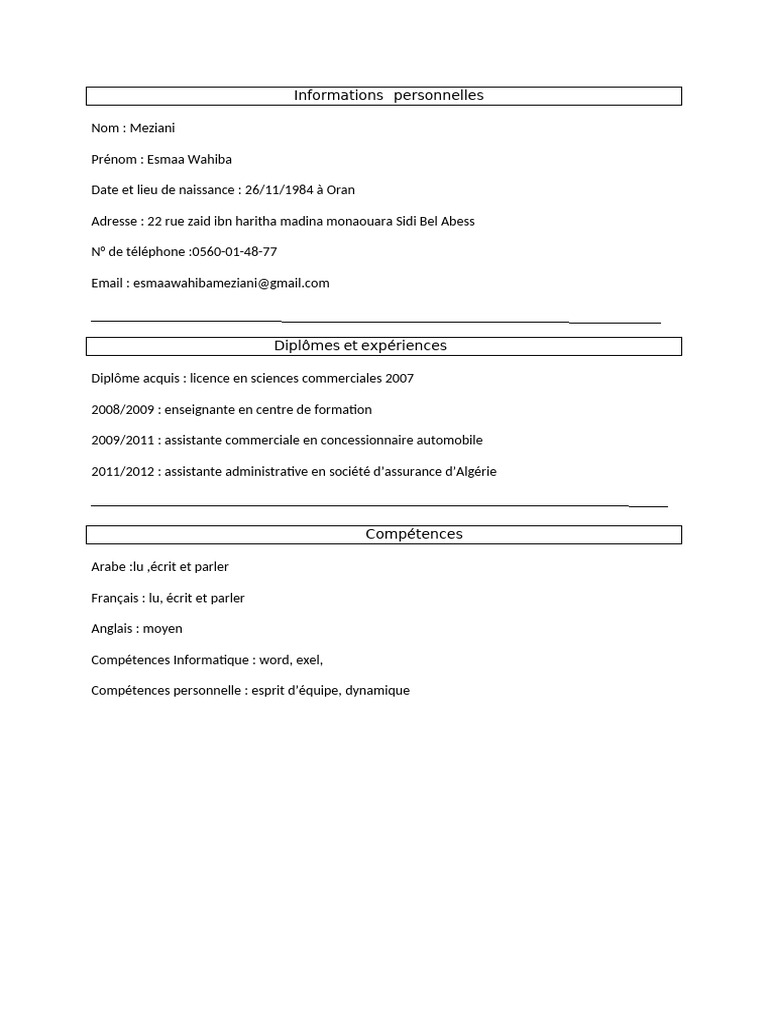 Informations personnelles

Nom : Meziani

Prénom : Esmaa Wahiba

Date et lieu de naissance : 26/11/1984 à Oran

Adresse : 22 rue zaid ibn haritha madina monaouara Sidi Bel Abess

N° de téléphone :0560-01-48-77

Email : esmaawahibameziani@gmail.com

Diplômes et expériences

Diplôme acquis : licence en sciences commerciales 2007

2008/2009 : enseignante en centre de formation

2009/2011 : assistante commerciale en concessionnaire automobile

2011/2012 : assistante administrative en société d'assurance d'Algérie

Compétences

Arabe :lu ,écrit et parler

Français : lu, écrit et parler

Anglais : moyen

Compétences Informatique : word, exel,

Compétences personnelle : esprit d'équipe, dynamique